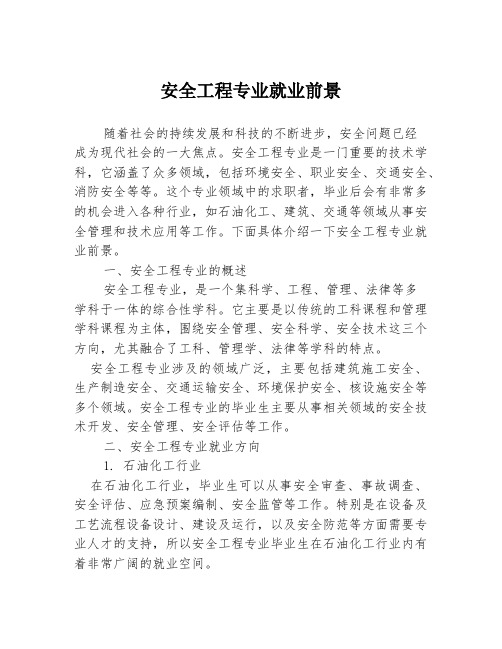 安全工程专业就业前景

随着社会的持续发展和科技的不断进步，安全问题已经成为现代社会的一大焦点。安全工程专业是一门重要的技术学科，它涵盖了众多领域，包括环境安全、职业安全、交通安全、消防安全等等。这个专业领域中的求职者，毕业后会有非常多的机会进入各种行业，如石油化工、建筑、交通等领域从事安全管理和技术应用等工作。下面具体介绍一下安全工程专业就业前景。

一、安全工程专业的概述

安全工程专业，是一个集科学、工程、管理、法律等多学科于一体的综合性学科。它主要是以传统的工科课程和管理学科课程为主体，围绕安全管理、安全科学、安全技术这三个方向，尤其融合了工科、管理学、法律等学科的特点。

安全工程专业涉及的领域广泛，主要包括建筑施工安全、生产制造安全、交通运输安全、环境保护安全、核设施安全等多个领域。安全工程专业的毕业生主要从事相关领域的安全技术开发、安全管理、安全评估等工作。

二、安全工程专业就业方向

1. 石油化工行业

在石油化工行业，毕业生可以从事安全审查、事故调查、安全评估、应急预案编制、安全监管等工作。特别是在设备及工艺流程设备设计、建设及运行，以及安全防范等方面需要专业人才的支持，所以安全工程专业毕业生在石油化工行业内有着非常广阔的就业空间。